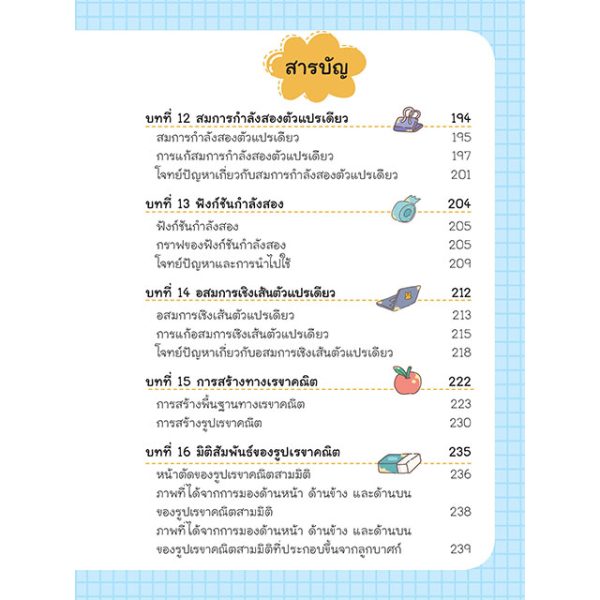 สารบัญ

บทที่ 12 สมการกำลังสองตัวแปรเดียว 194
สมการกำลังสองตัวแปรเดียว 195
การแก้สมการกำลังสองตัวแปรเดียว 197
โจทย์ปัญหาเกี่ยวกับสมการกำลังสองตัวแปรเดียว 201

บทที่ 13 ฟังก์ชันกำลังสอง 204
ฟังก์ชันกำลังสอง 205
กราฟของฟังก์ชันกำลังสอง 205
โจทย์ปัญหาและการนำไปใช้ 209

บทที่ 14 อสมการเชิงเส้นตัวแปรเดียว 212
อสมการเชิงเส้นตัวแปรเดียว 213
การแก้อสมการเชิงเส้นตัวแปรเดียว 215
โจทย์ปัญหาเกี่ยวกับอสมการเชิงเส้นตัวแปรเดียว 218

บทที่ 15 การสร้างทางเรขาคณิต 222
การสร้างพื้นฐานทางเรขาคณิต 223
การสร้างรูปเรขาคณิต 230

บทที่ 16 มิติสัมพันธ์ของรูปเรขาคณิต 235
หน้าตัดของรูปเรขาคณิตสามมิติ 236
ภาพที่ได้จากการมองด้านหน้า ด้านข้าง และด้านบนของรูปเรขาคณิตสามมิติ 238
ภาพที่ได้จากการมองด้านหน้า ด้านข้าง และด้านบนของรูปเรขาคณิตสามมิติที่ประกอบขึ้นจากลูกบาศก์ 239